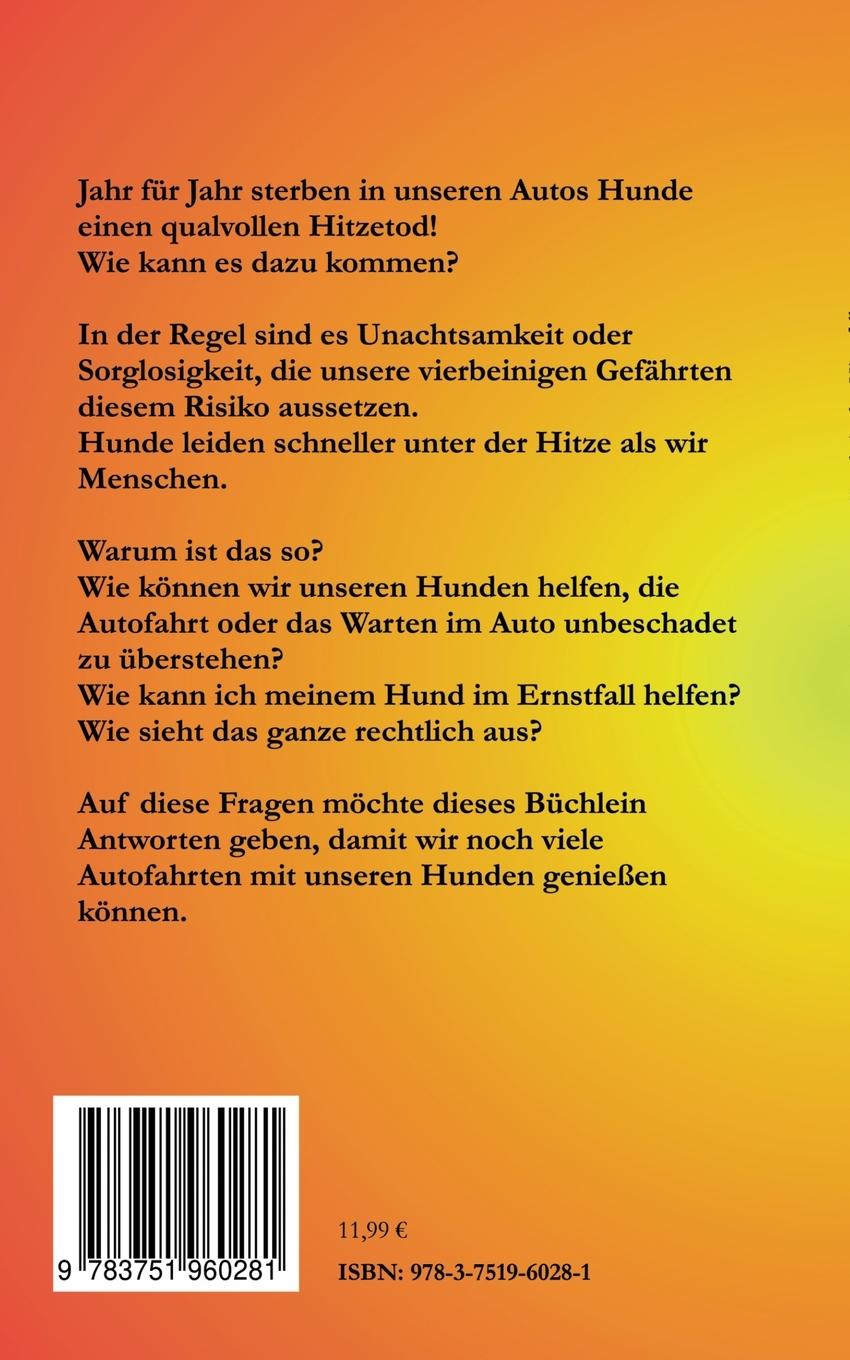 Jahr für Jahr sterben in unseren Autos Hunde einen qualvollen Hitzetod!
Wie kann es dazu kommen?

In der Regel sind es Unachtsamkeit oder Sorglosigkeit, die unsere vierbeinigen Gefährten diesem Risiko aussetzen.
Hunde leiden schneller unter der Hitze als wir Menschen.

Warum ist das so?
Wie können wir unseren Hunden helfen, die Autofahrt oder das Warten im Auto unbeschadet zu überstehen?
Wie kann ich meinem Hund im Ernstfall helfen?
Wie sieht das ganze rechtlich aus?

Auf diese Fragen möchte dieses Büchlein Antworten geben, damit wir noch viele Autofahrten mit unseren Hunden genießen können.

9 783751 960281

11,99 €

ISBN: 978-3-7519-6028-1